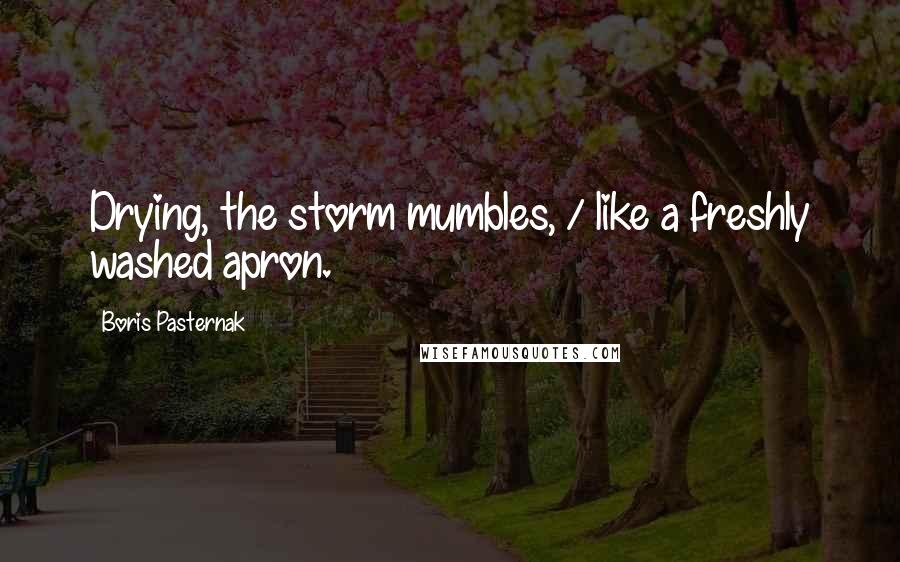 Drying, the storm mumbles, / like a freshly washed apron.

Boris Pasternak

WISEFAMOUSQUOTES.COM